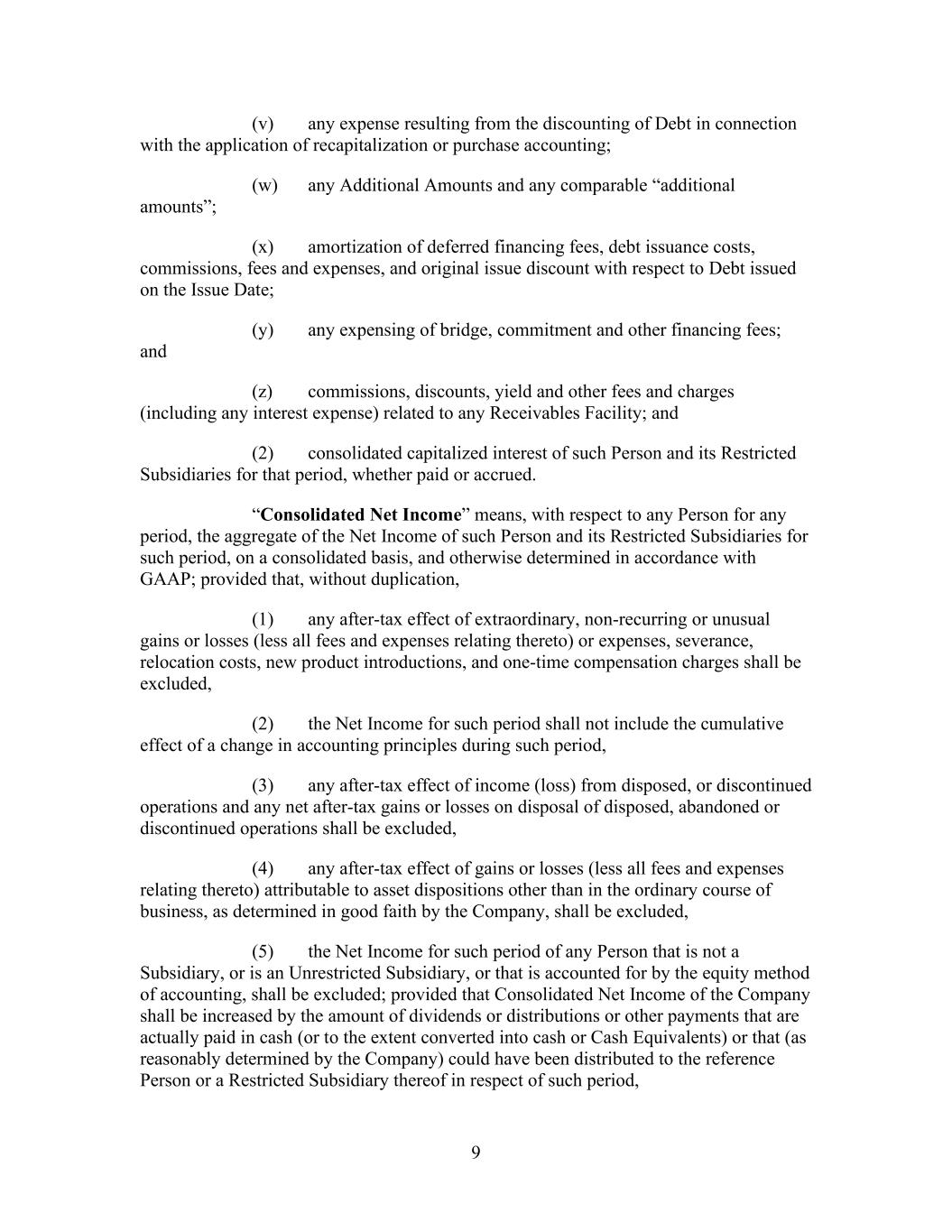 (v) any expense resulting from the discounting of Debt in connection with the application of recapitalization or purchase accounting;

(w) any Additional Amounts and any comparable "additional amounts";

(x) amortization of deferred financing fees, debt issuance costs, commissions, fees and expenses, and original issue discount with respect to Debt issued on the Issue Date;

(y) any expensing of bridge, commitment and other financing fees; and

(z) commissions, discounts, yield and other fees and charges (including any interest expense) related to any Receivables Facility; and

(2) consolidated capitalized interest of such Person and its Restricted Subsidiaries for that period, whether paid or accrued.

"Consolidated Net Income" means, with respect to any Person for any period, the aggregate of the Net Income of such Person and its Restricted Subsidiaries for such period, on a consolidated basis, and otherwise determined in accordance with GAAP; provided that, without duplication,

(1) any after-tax effect of extraordinary, non-recurring or unusual gains or losses (less all fees and expenses relating thereto) or expenses, severance, relocation costs, new product introductions, and one-time compensation charges shall be excluded,

(2) the Net Income for such period shall not include the cumulative effect of a change in accounting principles during such period,

(3) any after-tax effect of income (loss) from disposed, or discontinued operations and any net after-tax gains or losses on disposal of disposed, abandoned or discontinued operations shall be excluded,

(4) any after-tax effect of gains or losses (less all fees and expenses relating thereto) attributable to asset dispositions other than in the ordinary course of business, as determined in good faith by the Company, shall be excluded,

(5) the Net Income for such period of any Person that is not a Subsidiary, or is an Unrestricted Subsidiary, or that is accounted for by the equity method of accounting, shall be excluded; provided that Consolidated Net Income of the Company shall be increased by the amount of dividends or distributions or other payments that are actually paid in cash (or to the extent converted into cash or Cash Equivalents) or that (as reasonably determined by the Company) could have been distributed to the reference Person or a Restricted Subsidiary thereof in respect of such period,

9